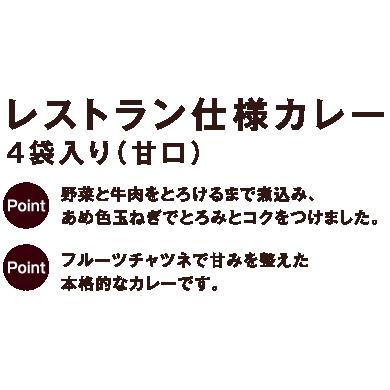 レストラン仕様カレー
4袋入り（甘口）

Point
野菜と牛肉をとろけるまで煮込み、あめ色玉ねぎでとろみとコクをつけました。

Point
フルーツチャツネで甘みを整えた本格的なカレーです。